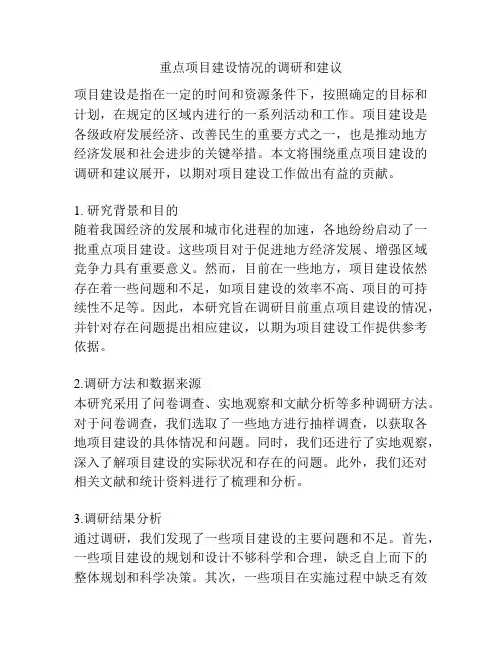 重点项目建设情况的调研和建议

项目建设是指在一定的时间和资源条件下，按照确定的目标和计划，在规定的区域内进行的一系列活动和工作。项目建设是各级政府发展经济、改善民生的重要方式之一，也是推动地方经济发展和社会进步的关键举措。本文将围绕重点项目建设的调研和建议展开，以期对项目建设工作做出有益的贡献。

1. 研究背景和目的
随着我国经济的发展和城市化进程的加速，各地纷纷启动了一批重点项目建设。这些项目对于促进地方经济发展、增强区域竞争力具有重要意义。然而，目前在一些地方，项目建设依然存在着一些问题和不足，如项目建设的效率不高、项目的可持续性不足等。因此，本研究旨在调研目前重点项目建设的情况，并针对存在问题提出相应建议，以期为项目建设工作提供参考依据。

2.调研方法和数据来源
本研究采用了问卷调查、实地观察和文献分析等多种调研方法。对于问卷调查，我们选取了一些地方进行抽样调查，以获取各地项目建设的具体情况和问题。同时，我们还进行了实地观察，深入了解项目建设的实际状况和存在的问题。此外，我们还对相关文献和统计资料进行了梳理和分析。

3.调研结果分析
通过调研，我们发现了一些项目建设的主要问题和不足。首先，一些项目建设的规划和设计不够科学和合理，缺乏自上而下的整体规划和科学决策。其次，一些项目在实施过程中缺乏有效